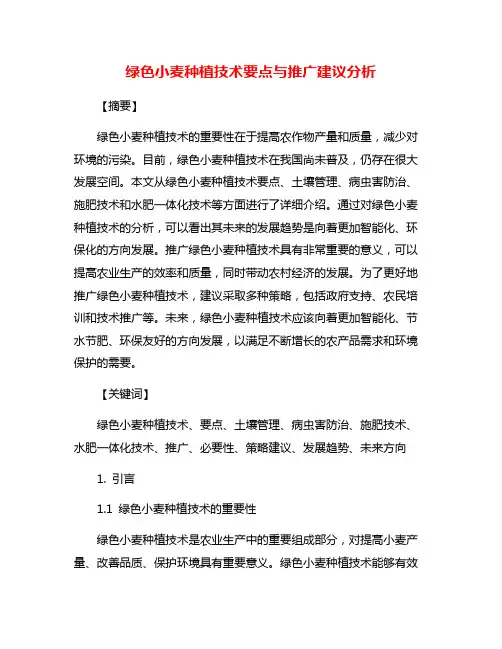 绿色小麦种植技术要点与推广建议分析

【摘要】

绿色小麦种植技术的重要性在于提高农作物产量和质量，减少对环境的污染。目前，绿色小麦种植技术在我国尚未普及，仍存在很大发展空间。本文从绿色小麦种植技术要点、土壤管理、病虫害防治、施肥技术和水肥一体化技术等方面进行了详细介绍。通过对绿色小麦种植技术的分析，可以看出其未来的发展趋势是向着更加智能化、环保化的方向发展。推广绿色小麦种植技术具有非常重要的意义，可以提高农业生产的效率和质量，同时带动农村经济的发展。为了更好地推广绿色小麦种植技术，建议采取多种策略，包括政府支持、农民培训和技术推广等。未来，绿色小麦种植技术应该向着更加智能化、节水节肥、环保友好的方向发展，以满足不断增长的农产品需求和环境保护的需要。

【关键词】

绿色小麦种植技术、要点、土壤管理、病虫害防治、施肥技术、水肥一体化技术、推广、必要性、策略建议、发展趋势、未来方向

1. 引言

1.1 绿色小麦种植技术的重要性

绿色小麦种植技术是农业生产中的重要组成部分，对提高小麦产量、改善品质、保护环境具有重要意义。绿色小麦种植技术能够有效